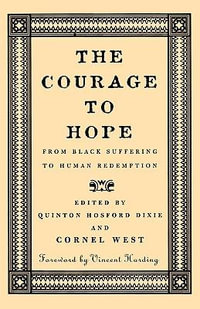 THE
COURAGE
TO
HOPE

FROM BLACK SUFFERING
TO HUMAN REDEMPTION

EDITED BY
QUINTON HOSFORD DIXIE
AND
CORNEL WEST

Foreword by Vincent Harding